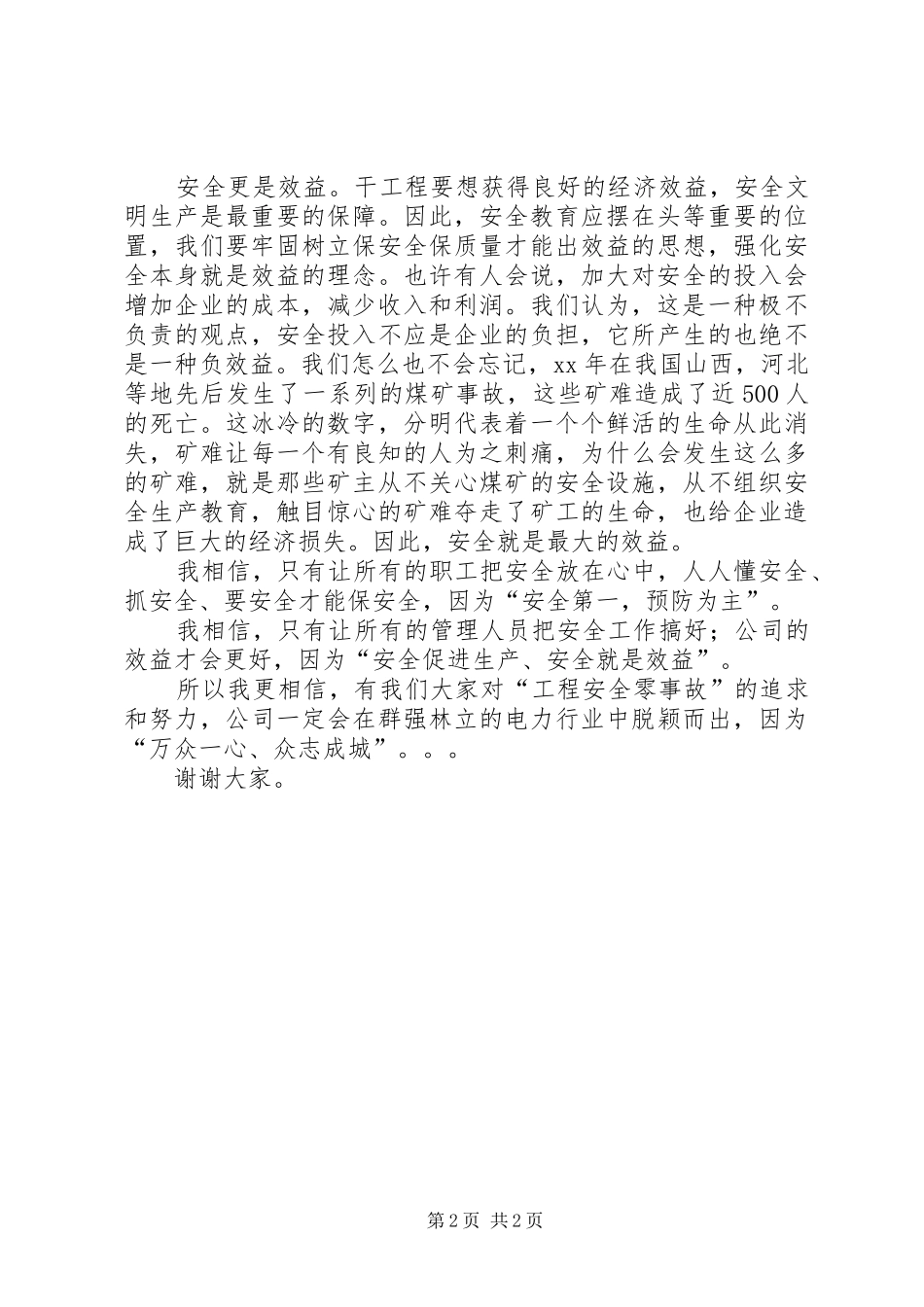 安全更是效益。干工程要想获得良好的经济效益，安全文明生产是最重要的保障。因此，安全教育应摆在头等重要的位置，我们要牢固树立保安全保质量才能出效益的思想，强化安全本身就是效益的理念。也许有人会说，加大对安全的投入会增加企业的成本，减少收入和利润。我们认为，这是一种极不负责的观点，安全投入不应是企业的负担，它所产生的也绝不是一种负效益。我们怎么也不会忘记，xx年在我国山西，河北等地先后发生了一系列的煤矿事故，这些矿难造成了近500人的死亡。这冰冷的数字，分明代表着一个个鲜活的生命从此消失，矿难让每一个有良知的人为之刺痛，为什么会发生这么多的矿难，就是那些矿主从不关心煤矿的安全设施，从不组织安全生产教育，触目惊心的矿难夺走了矿工的生命，也给企业造成了巨大的经济损失。因此，安全就是最大的效益。

我相信，只有让所有的职工把安全放在心中，人人懂安全、抓安全、要安全才能保安全，因为“安全第一，预防为主”。

我相信，只有让所有的管理人员把安全工作搞好；公司的效益才会更好，因为“安全促进生产、安全就是效益”。

所以我更相信，有我们大家对“工程安全零事故”的追求和努力，公司一定会在群强林立的电力行业中脱颖而出，因为“万众一心、众志成城”。。。

谢谢大家。

第2页 共2页